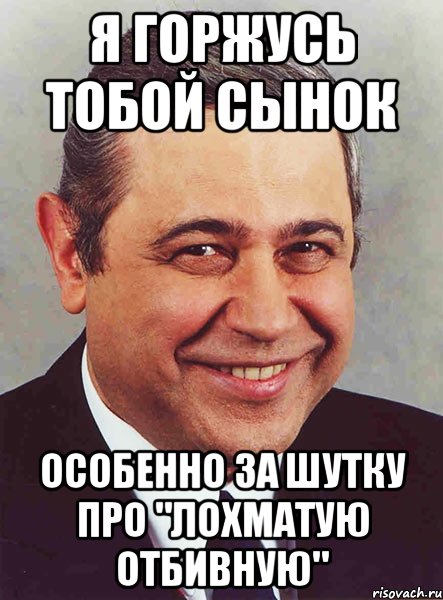 Я ГОРЖУСЬ ТОБОЙ СЫНОК

ОСОБЕННО ЗА ШУТКУ ПРО "ЛОХМАТУЮ ОТБИВНУЮ"

risovach.ru